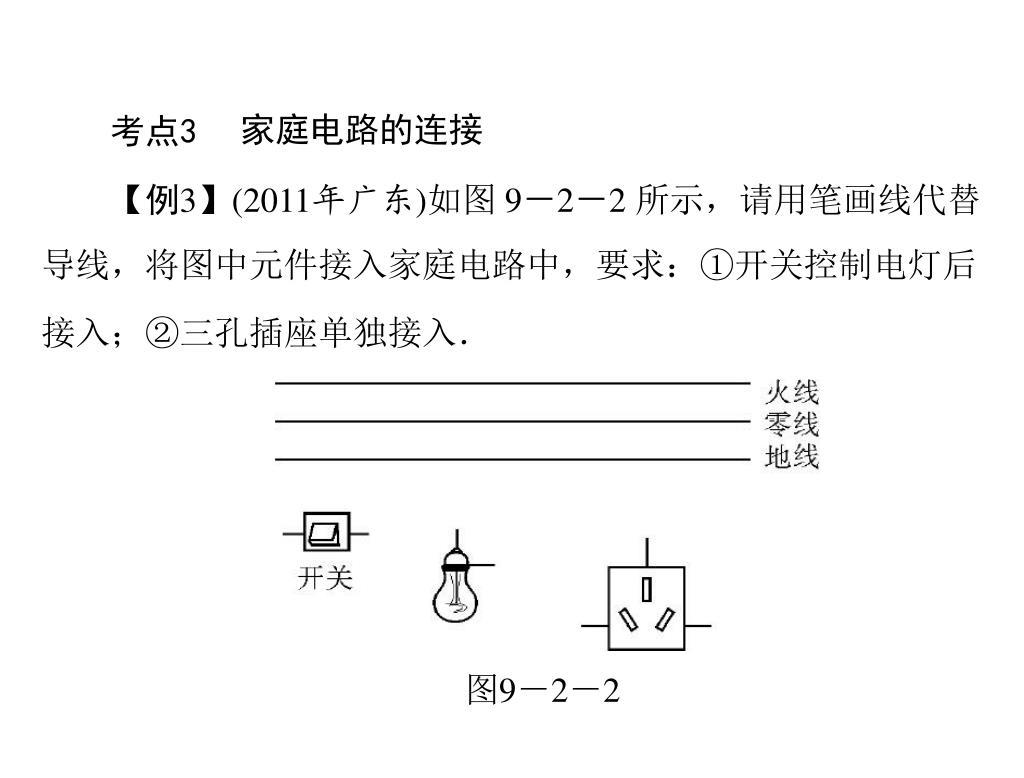 考点3　家庭电路的连接

【例3】(2011年广东)如图 9－2－2 所示，请用笔画线代替导线，将图中元件接入家庭电路中，要求：①开关控制电灯后接入；②三孔插座单独接入.

火线
零线
地线

开关

图9－2－2